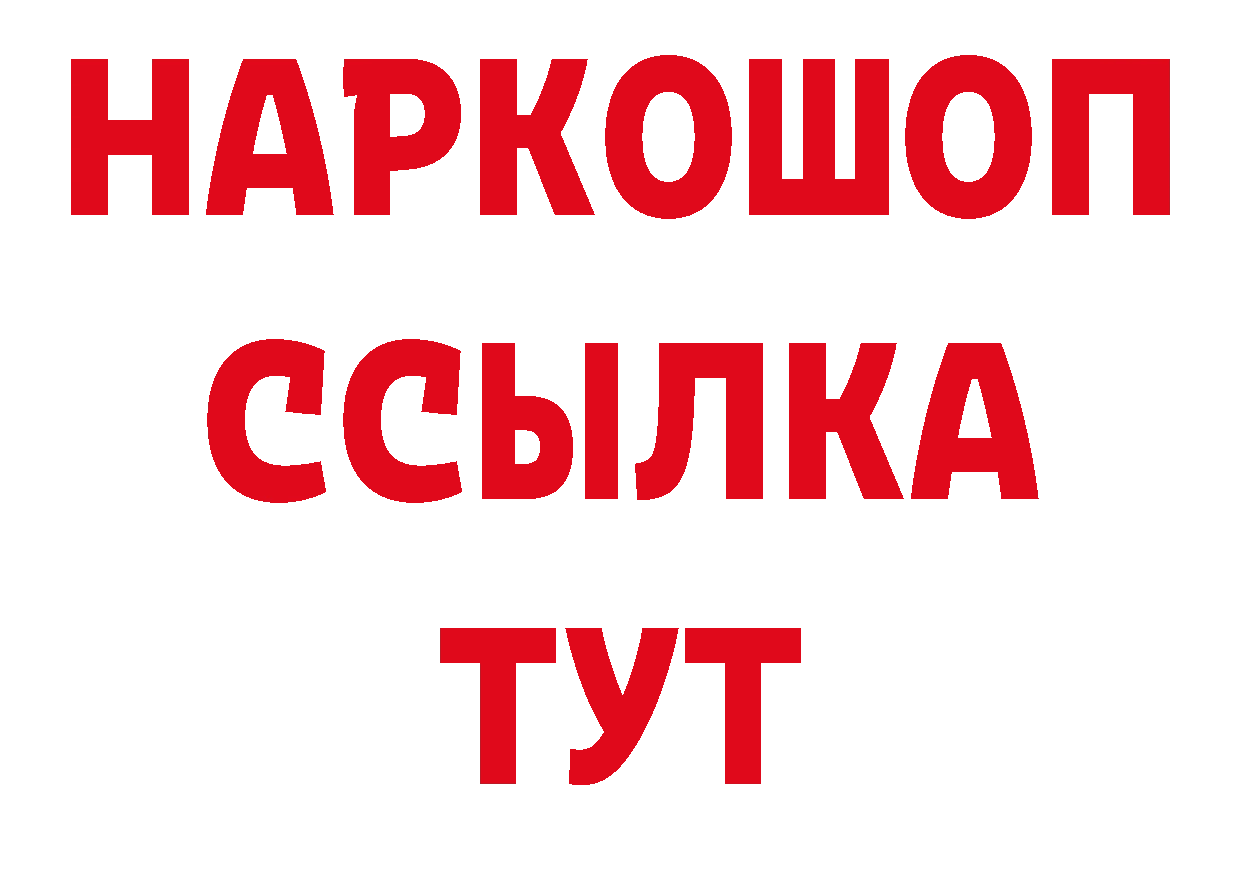 НАРКОШОП
ССЫЛКА
ТУТ